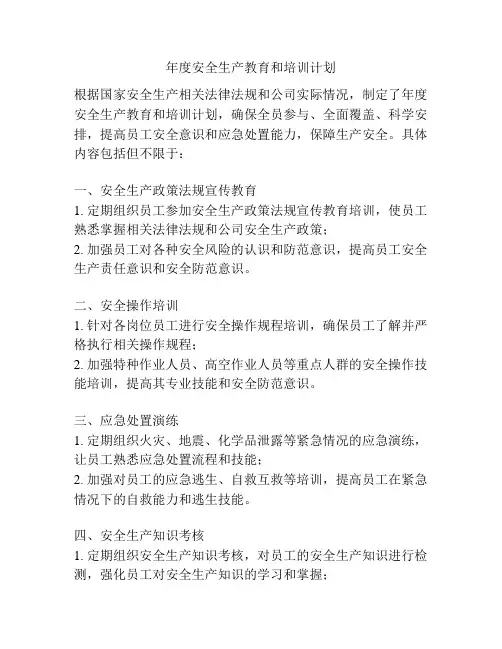 年度安全生产教育和培训计划

根据国家安全生产相关法律法规和公司实际情况，制定了年度安全生产教育和培训计划，确保全员参与、全面覆盖、科学安排，提高员工安全意识和应急处置能力，保障生产安全。具体内容包括但不限于：

一、安全生产政策法规宣传教育
1. 定期组织员工参加安全生产政策法规宣传教育培训，使员工熟悉掌握相关法律法规和公司安全生产政策；
2. 加强员工对各种安全风险的认识和防范意识，提高员工安全生产责任意识和安全防范意识。

二、安全操作培训
1. 针对各岗位员工进行安全操作规程培训，确保员工了解并严格执行相关操作规程；
2. 加强特种作业人员、高空作业人员等重点人群的安全操作技能培训，提高其专业技能和安全防范意识。

三、应急处置演练
1. 定期组织火灾、地震、化学品泄露等紧急情况的应急演练，让员工熟悉应急处置流程和技能；
2. 加强对员工的应急逃生、自救互救等培训，提高员工在紧急情况下的自救能力和逃生技能。

四、安全生产知识考核
1. 定期组织安全生产知识考核，对员工的安全生产知识进行检测，强化员工对安全生产知识的学习和掌握；